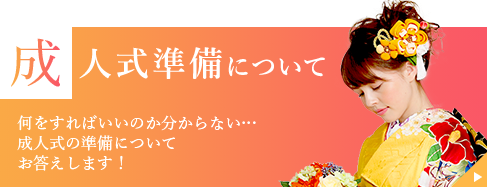 成人式準備について

何をすればいいのか分からない…
成人式の準備について
お答えします！